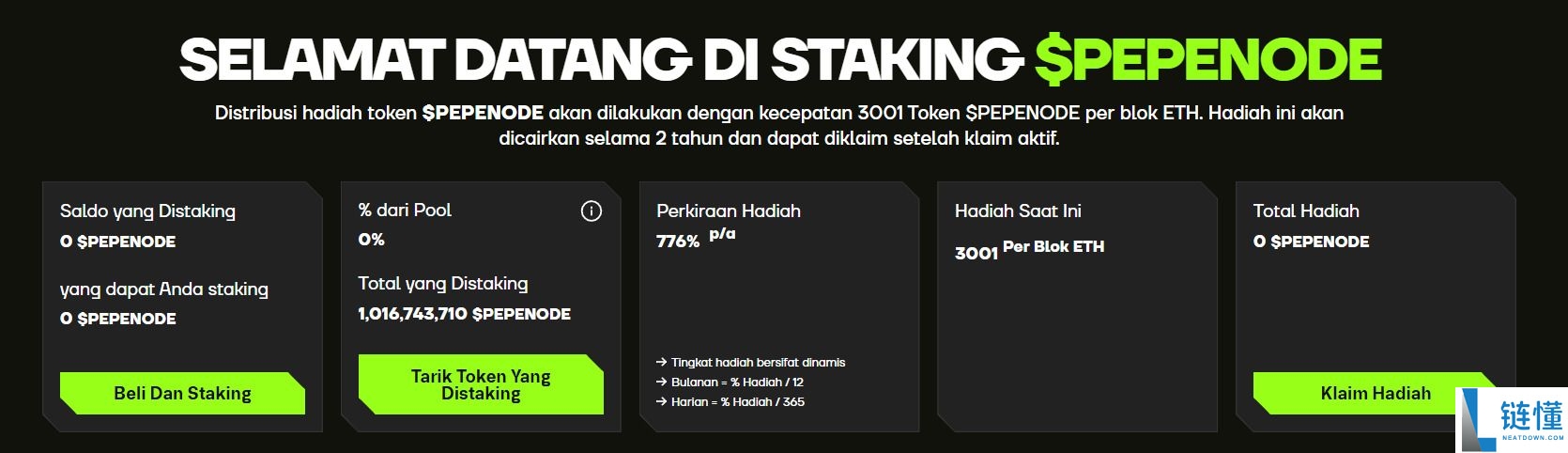 SELAMAT DATANG DI STAKING $PEPENODE

Distribusi hadiah token $PEPENODE akan dilakukan dengan kecepatan 3001 Token $PEPENODE per blok ETH. Hadiah ini akan dicairkan selama 2 tahun dan dapat diklaim setelah klaim aktif.

Saldo yang Distaking
0 $PEPENODE

yang dapat Anda staking
0 $PEPENODE

Beli Dan Staking

% dari Pool
0%

Total yang Distaking
1,016,743,710 $PEPENODE

Tarik Token Yang Distaking

Perkiraan Hadiah
776% p/a

→ Tingkat hadiah bersifat dinamis
→ Bulanan = % Hadiah / 12
→ Harian = % Hadiah / 365

Hadiah Saat Ini
3001 Per Blok ETH

Total Hadiah
0 $PEPENODE

Klaim Hadiah

链懂
NEATDOWN.COM